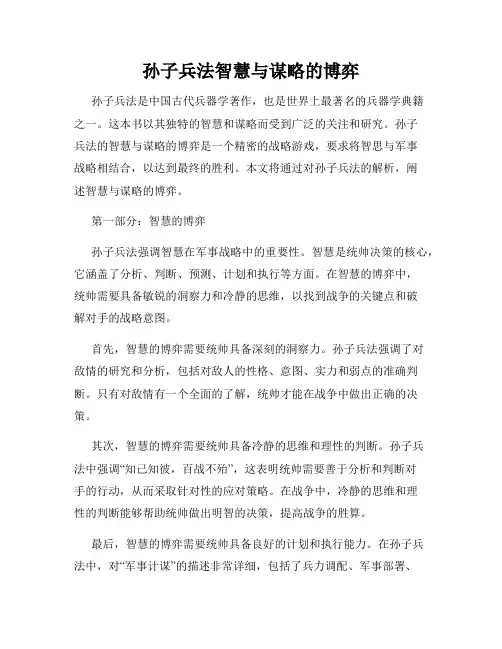 孙子兵法智慧与谋略的博弈

孙子兵法是中国古代兵器学著作，也是世界上最著名的兵器学典籍之一。这本书以其独特的智慧和谋略而受到广泛的关注和研究。孙子兵法的智慧与谋略的博弈是一个精密的战略游戏，要求将智思与军事战略相结合，以达到最终的胜利。本文将通过对孙子兵法的解析，阐述智慧与谋略的博弈。

第一部分：智慧的博弈

孙子兵法强调智慧在军事战略中的重要性。智慧是统帅决策的核心，它涵盖了分析、判断、预测、计划和执行等方面。在智慧的博弈中，统帅需要具备敏锐的洞察力和冷静的思维，以找到战争的关键点和破解对手的战略意图。

首先，智慧的博弈需要统帅具备深刻的洞察力。孙子兵法强调了对敌情的研究和分析，包括对敌人的性格、意图、实力和弱点的准确判断。只有对敌情有一个全面的了解，统帅才能在战争中做出正确的决策。

其次，智慧的博弈需要统帅具备冷静的思维和理性的判断。孙子兵法中强调“知己知彼，百战不殆”，这表明统帅需要善于分析和判断对手的行动，从而采取针对性的应对策略。在战争中，冷静的思维和理性的判断能够帮助统帅做出明智的决策，提高战争的胜算。

最后，智慧的博弈需要统帅具备良好的计划和执行能力。在孙子兵法中，对“军事计谋”的描述非常详细，包括了兵力调配、军事部署、